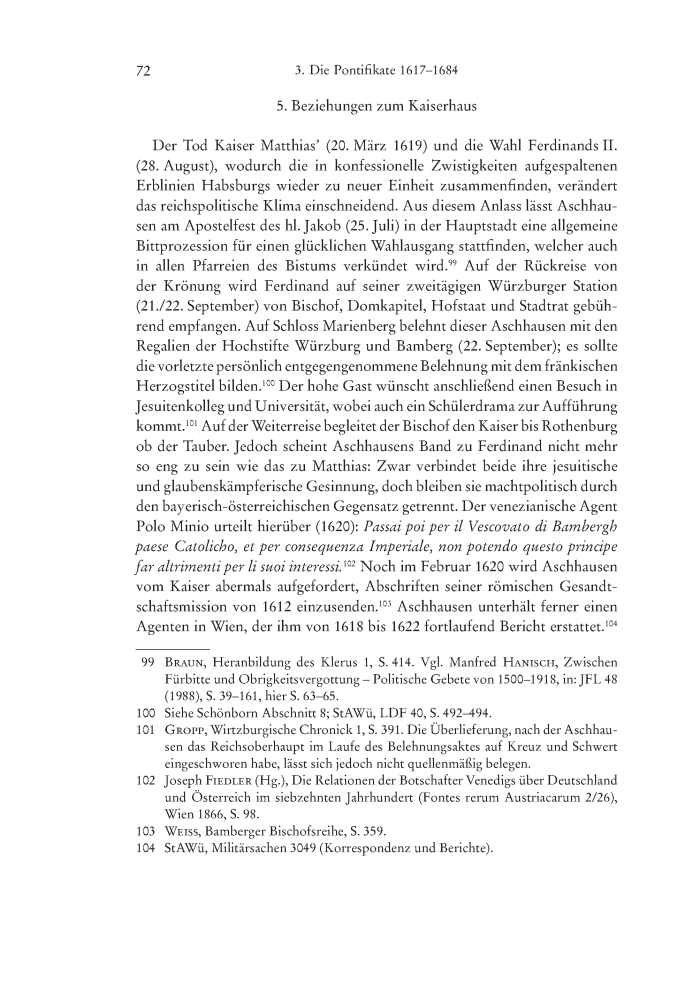 72 3. Die Pontifikate 1617–1684

5. Beziehungen zum Kaiserhaus

Der Tod Kaiser Matthias' (20. März 1619) und die Wahl Ferdinands II. (28. August), wodurch die in konfessionelle Zwistigkeiten aufgespaltenen Erblinien Habsburgs wieder zu neuer Einheit zusammenfinden, verändert das reichspolitische Klima einschneidend. Aus diesem Anlass lässt Aschhausen am Apostelfest des hl. Jakob (25. Juli) in der Hauptstadt eine allgemeine Bittprozession für einen glücklichen Wahlausgang stattfinden, welcher auch in allen Pfarreien des Bistums verkündet wird.$^{99}$ Auf der Rückreise von der Krönung wird Ferdinand auf seiner zweitägigen Würzburger Station (21./22. September) von Bischof, Domkapitel, Hofstaat und Stadtrat gebührend empfangen. Auf Schloss Marienberg belehnt dieser Aschhausen mit den Regalien der Hochstifte Würzburg und Bamberg (22. September); es sollte die vorletzte persönlich entgegengenommene Belehnung mit dem fränkischen Herzogstitel bilden.$^{100}$ Der hohe Gast wünscht anschließend einen Besuch in Jesuitenkolleg und Universität, wobei auch ein Schülerdrama zur Aufführung kommt.$^{101}$ Auf der Weiterreise begleitet der Bischof den Kaiser bis Rothenburg ob der Tauber. Jedoch scheint Aschhausens Band zu Ferdinand nicht mehr so eng zu sein wie das zu Matthias: Zwar verbindet beide ihre jesuitische und glaubenskämpferische Gesinnung, doch bleiben sie machtpolitisch durch den bayerisch-österreichischen Gegensatz getrennt. Der venezianische Agent Polo Minio urteilt hierüber (1620): Passai poi per il Vescovato di Bambergh paese Catolicho, et per consequenza Imperiale, non potendo questo principe far altrimenti per li suoi interessi.$^{102}$ Noch im Februar 1620 wird Aschhausen vom Kaiser abermals aufgefordert, Abschriften seiner römischen Gesandtschaftsmission von 1612 einzusenden.$^{103}$ Aschhausen unterhält ferner einen Agenten in Wien, der ihm von 1618 bis 1622 fortlaufend Bericht erstattet.$^{104}$

99 Braun, Heranbildung des Klerus 1, S. 414. Vgl. Manfred Hanisch, Zwischen Fürbitte und Obrigkeitsvergottung – Politische Gebete von 1500–1918, in: JFL 48 (1988), S. 39–161, hier S. 63–65.
100 Siehe Schönborn Abschnitt 8; StAWü, LDF 40, S. 492–494.
101 Gropp, Wirtzburgische Chronick 1, S. 391. Die Überlieferung, nach der Aschhausen das Reichsoberhaupt im Laufe des Belehnungsaktes auf Kreuz und Schwert eingeschworen habe, lässt sich jedoch nicht quellenmäßig belegen.
102 Joseph Fiedler (Hg.), Die Relationen der Botschafter Venedigs über Deutschland und Österreich im siebzehnten Jahrhundert (Fontes rerum Austriacarum 2/26), Wien 1866, S. 98.
103 Weiss, Bamberger Bischofsreihe, S. 359.
104 StAWü, Militärsachen 3049 (Korrespondenz und Berichte).